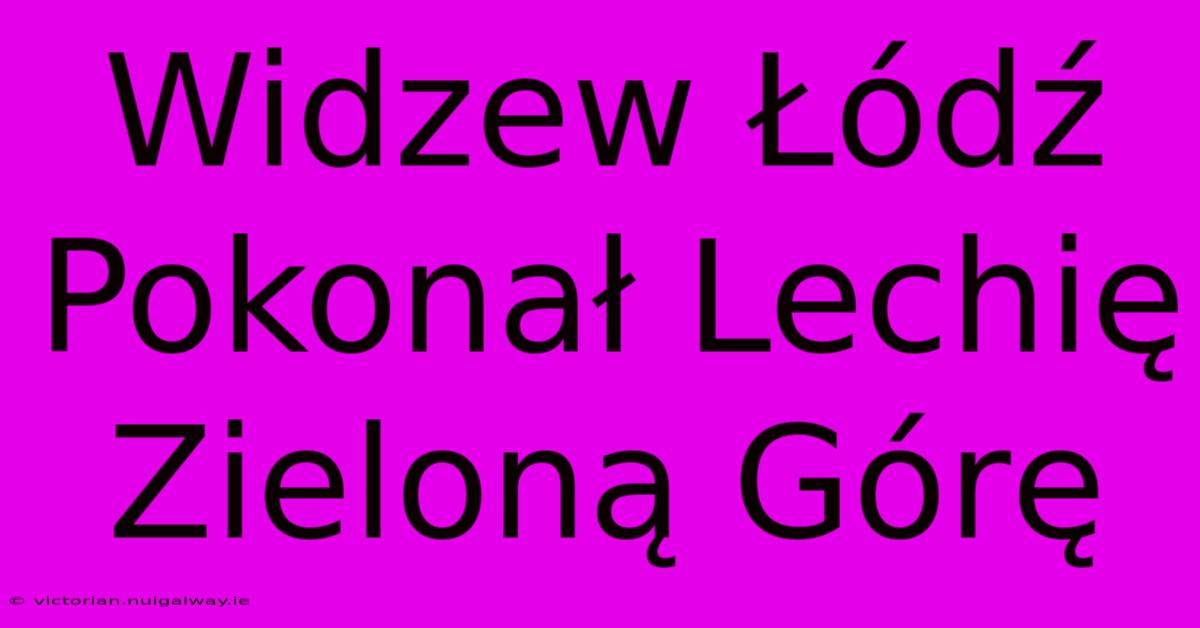 Widzew Łódź Pokonał Lechię Zieloną Górę

© victorian.nuigalway.ie